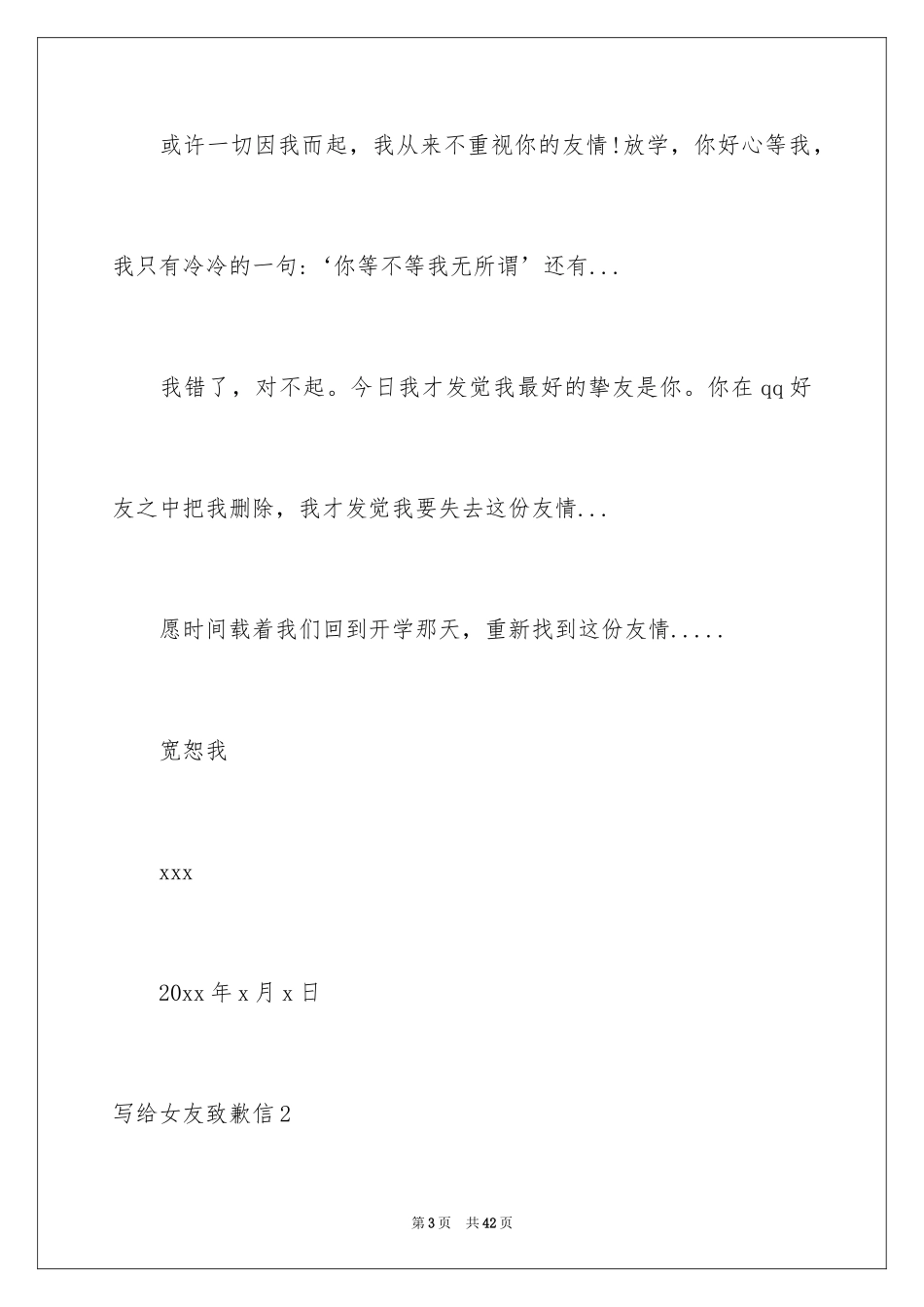 或许一切因我而起，我从来不重视你的友情!放学，你好心等我，我只有冷冷的一句：‘你等不等我无所谓’还有...

我错了，对不起。今日我才发觉我最好的挚友是你。你在qq好友之中把我删除，我才发觉我要失去这份友情...

愿时间载着我们回到开学那天，重新找到这份友情.....

宽恕我

xxx

20xx年x月x日

写给女友致歉信2

第3页 共42页